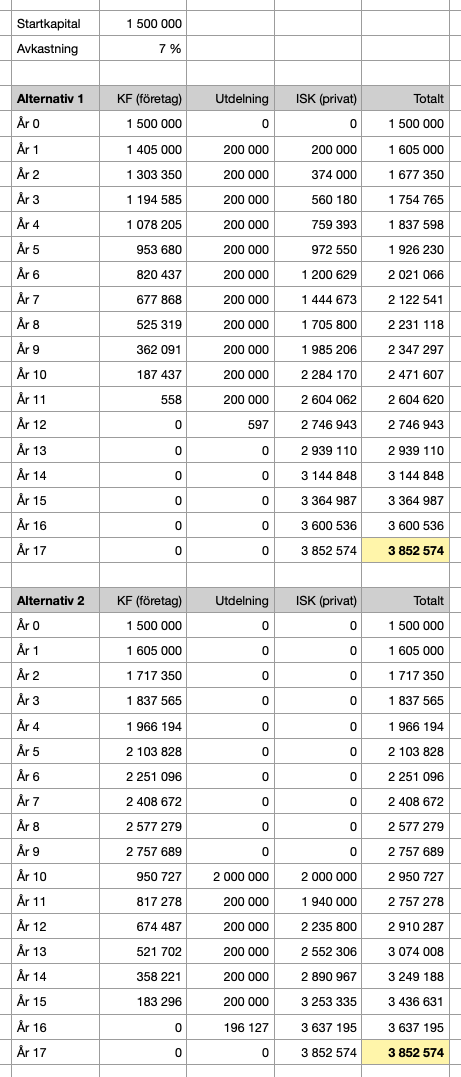 | Startkapital | 1 500 000 | | | |
|---|---|---|---|---|
| Avkastning | 7 % | | | |

| Alternativ 1 | KF (företag) | Utdelning | ISK (privat) | Totalt |
|---|---|---|---|---|
| År 0 | 1 500 000 | 0 | 0 | 1 500 000 |
| År 1 | 1 405 000 | 200 000 | 200 000 | 1 605 000 |
| År 2 | 1 303 350 | 200 000 | 374 000 | 1 677 350 |
| År 3 | 1 194 585 | 200 000 | 560 180 | 1 754 765 |
| År 4 | 1 078 205 | 200 000 | 759 393 | 1 837 598 |
| År 5 | 953 680 | 200 000 | 972 550 | 1 926 230 |
| År 6 | 820 437 | 200 000 | 1 200 629 | 2 021 066 |
| År 7 | 677 868 | 200 000 | 1 444 673 | 2 122 541 |
| År 8 | 525 319 | 200 000 | 1 705 800 | 2 231 118 |
| År 9 | 362 091 | 200 000 | 1 985 206 | 2 347 297 |
| År 10 | 187 437 | 200 000 | 2 284 170 | 2 471 607 |
| År 11 | 558 | 200 000 | 2 604 062 | 2 604 620 |
| År 12 | 0 | 597 | 2 746 943 | 2 746 943 |
| År 13 | 0 | 0 | 2 939 110 | 2 939 110 |
| År 14 | 0 | 0 | 3 144 848 | 3 144 848 |
| År 15 | 0 | 0 | 3 364 987 | 3 364 987 |
| År 16 | 0 | 0 | 3 600 536 | 3 600 536 |
| År 17 | 0 | 0 | 3 852 574 | 3 852 574 |

| Alternativ 2 | KF (företag) | Utdelning | ISK (privat) | Totalt |
|---|---|---|---|---|
| År 0 | 1 500 000 | 0 | 0 | 1 500 000 |
| År 1 | 1 605 000 | 0 | 0 | 1 605 000 |
| År 2 | 1 717 350 | 0 | 0 | 1 717 350 |
| År 3 | 1 837 565 | 0 | 0 | 1 837 565 |
| År 4 | 1 966 194 | 0 | 0 | 1 966 194 |
| År 5 | 2 103 828 | 0 | 0 | 2 103 828 |
| År 6 | 2 251 096 | 0 | 0 | 2 251 096 |
| År 7 | 2 408 672 | 0 | 0 | 2 408 672 |
| År 8 | 2 577 279 | 0 | 0 | 2 577 279 |
| År 9 | 2 757 689 | 0 | 0 | 2 757 689 |
| År 10 | 950 727 | 2 000 000 | 2 000 000 | 2 950 727 |
| År 11 | 817 278 | 200 000 | 1 940 000 | 2 757 278 |
| År 12 | 674 487 | 200 000 | 2 235 800 | 2 910 287 |
| År 13 | 521 702 | 200 000 | 2 552 306 | 3 074 008 |
| År 14 | 358 221 | 200 000 | 2 890 967 | 3 249 188 |
| År 15 | 183 296 | 200 000 | 3 253 335 | 3 436 631 |
| År 16 | 0 | 196 127 | 3 637 195 | 3 637 195 |
| År 17 | 0 | 0 | 3 852 574 | 3 852 574 |